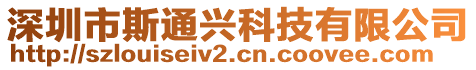 深圳市斯通兴科技有限公司
http://szlouiseiv2.cn.coovee.com